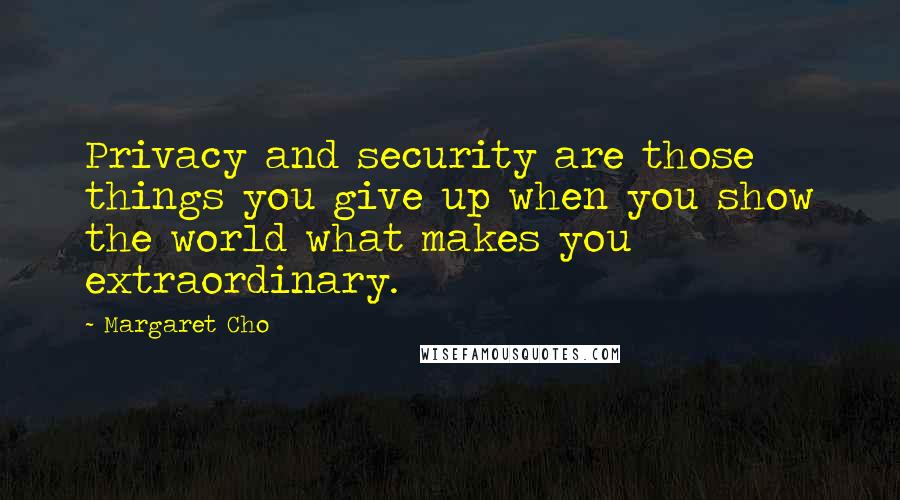 Privacy and security are those things you give up when you show the world what makes you extraordinary.

- Margaret Cho

WISEFAMOUSQUOTES.COM